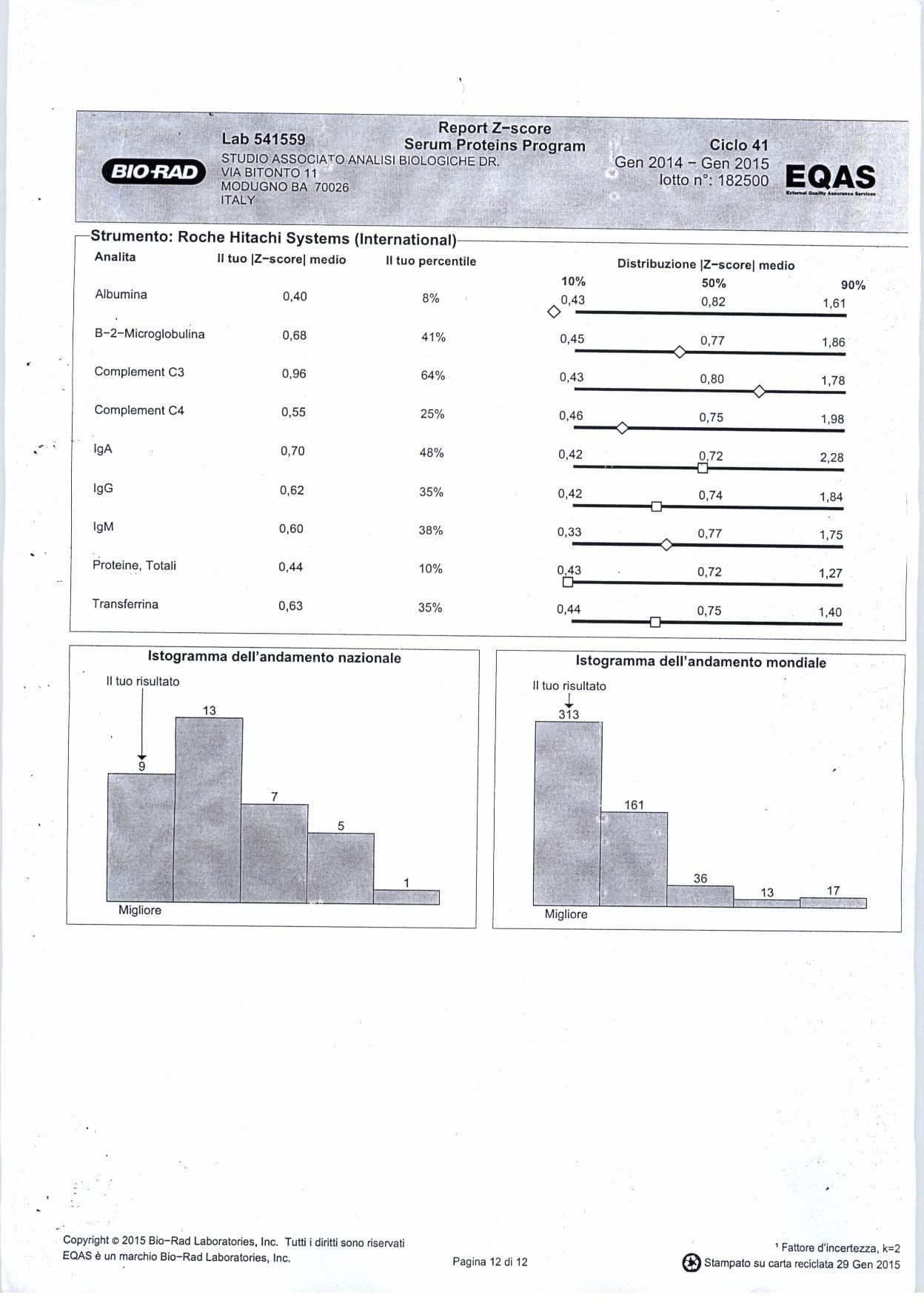 BIO-RAD

Lab 541559
STUDIO ASSOCIATO ANALISI BIOLOGICHE DR.
VIA BITONTO 11
MODUGNO BA 70026
ITALY

Report Z-score
Serum Proteins Program

Ciclo 41
Gen 2014 - Gen 2015
lotto n°: 182500

EQAS
External Quality Assurance Services

Strumento: Roche Hitachi Systems (International)

| Analita | Il tuo \|Z-score\| medio | Il tuo percentile | Distribuzione \|Z-score\| medio 10% | 50% | 90% |
|---|---|---|---|---|---|
| Albumina | 0,40 | 8% | 0,43 | 0,82 | 1,61 |
| B-2-Microglobulina | 0,68 | 41% | 0,45 | 0,77 | 1,86 |
| Complement C3 | 0,96 | 64% | 0,43 | 0,80 | 1,78 |
| Complement C4 | 0,55 | 25% | 0,46 | 0,75 | 1,98 |
| IgA | 0,70 | 48% | 0,42 | 0,72 | 2,28 |
| IgG | 0,62 | 35% | 0,42 | 0,74 | 1,84 |
| IgM | 0,60 | 38% | 0,33 | 0,77 | 1,75 |
| Proteine, Totali | 0,44 | 10% | 0,43 | 0,72 | 1,27 |
| Transferrina | 0,63 | 35% | 0,44 | 0,75 | 1,40 |

Istogramma dell'andamento nazionale
Il tuo risultato
9
13
7
5
1
Migliore

Istogramma dell'andamento mondiale
Il tuo risultato
313
161
36
13
17
Migliore

Copyright © 2015 Bio-Rad Laboratories, Inc. Tutti i diritti sono riservati
EQAS è un marchio Bio-Rad Laboratories, Inc.

Pagina 12 di 12

¹ Fattore d'incertezza, k=2
Stampato su carta reciclata 29 Gen 2015